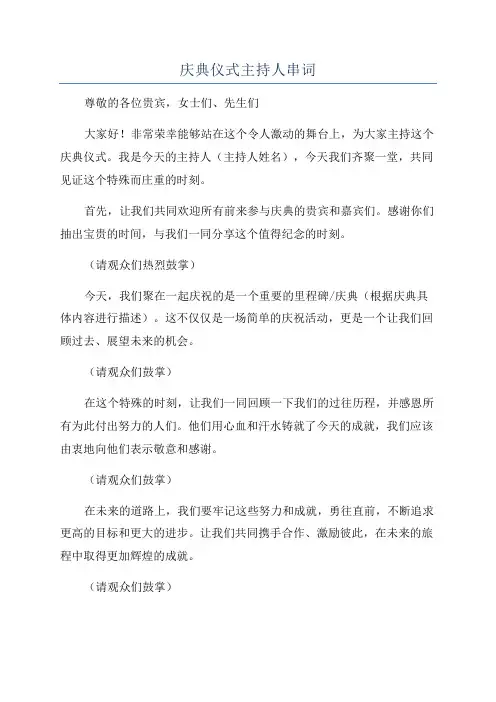 庆典仪式主持人串词

尊敬的各位贵宾，女士们、先生们

大家好！非常荣幸能够站在这个令人激动的舞台上，为大家主持这个庆典仪式。我是今天的主持人（主持人姓名），今天我们齐聚一堂，共同见证这个特殊而庄重的时刻。

首先，让我们共同欢迎所有前来参与庆典的贵宾和嘉宾们。感谢你们抽出宝贵的时间，与我们一同分享这个值得纪念的时刻。

（请观众们热烈鼓掌）

今天，我们聚在一起庆祝的是一个重要的里程碑/庆典（根据庆典具体内容进行描述）。这不仅仅是一场简单的庆祝活动，更是一个让我们回顾过去、展望未来的机会。

（请观众们鼓掌）

在这个特殊的时刻，让我们一同回顾一下我们的过往历程，并感恩所有为此付出努力的人们。他们用心血和汗水铸就了今天的成就，我们应该由衷地向他们表示敬意和感谢。

（请观众们鼓掌）

在未来的道路上，我们要牢记这些努力和成就，勇往直前，不断追求更高的目标和更大的进步。让我们共同携手合作、激励彼此，在未来的旅程中取得更加辉煌的成就。

（请观众们鼓掌）